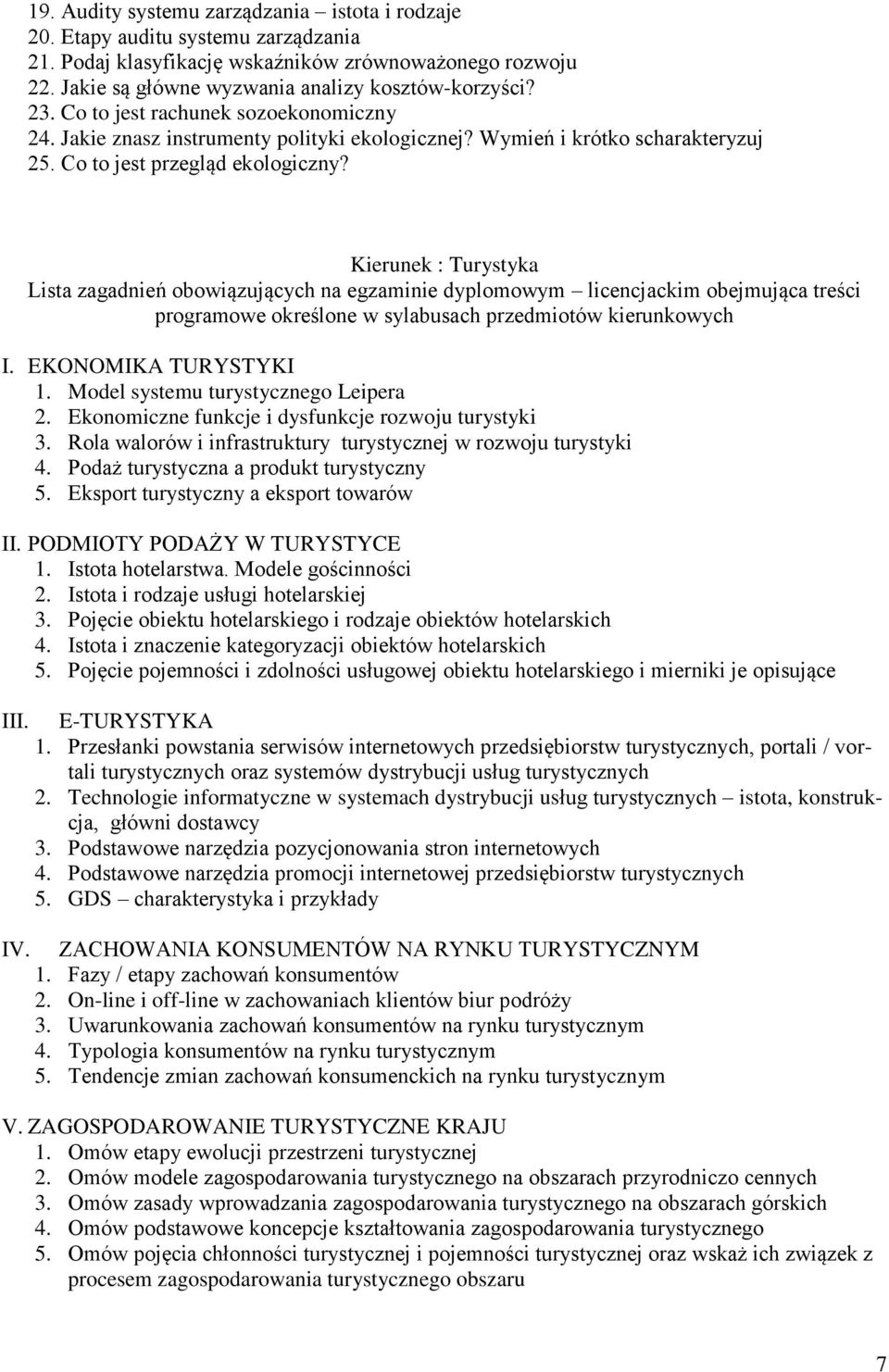 19. Audity systemu zarządzania – istota i rodzaje
20. Etapy auditu systemu zarządzania
21. Podaj klasyfikację wskaźników zrównoważonego rozwoju
22. Jakie są główne wyzwania analizy kosztów-korzyści?
23. Co to jest rachunek sozoekonomiczny
24. Jakie znasz instrumenty polityki ekologicznej? Wymień i krótko scharakteryzuj
25. Co to jest przegląd ekologiczny?

Kierunek : Turystyka
Lista zagadnień obowiązujących na egzaminie dyplomowym – licencjackim obejmująca treści programowe określone w sylabusach przedmiotów kierunkowych

I. EKONOMIKA TURYSTYKI
1. Model systemu turystycznego Leipera
2. Ekonomiczne funkcje i dysfunkcje rozwoju turystyki
3. Rola walorów i infrastruktury turystycznej w rozwoju turystyki
4. Podaż turystyczna a produkt turystyczny
5. Eksport turystyczny a eksport towarów

II. PODMIOTY PODAŻY W TURYSTYCE
1. Istota hotelarstwa. Modele gościnności
2. Istota i rodzaje usługi hotelarskiej
3. Pojęcie obiektu hotelarskiego i rodzaje obiektów hotelarskich
4. Istota i znaczenie kategoryzacji obiektów hotelarskich
5. Pojęcie pojemności i zdolności usługowej obiektu hotelarskiego i mierniki je opisujące

III. E-TURYSTYKA
1. Przesłanki powstania serwisów internetowych przedsiębiorstw turystycznych, portali / vortali turystycznych oraz systemów dystrybucji usług turystycznych
2. Technologie informatyczne w systemach dystrybucji usług turystycznych – istota, konstrukcja, główni dostawcy
3. Podstawowe narzędzia pozycjonowania stron internetowych
4. Podstawowe narzędzia promocji internetowej przedsiębiorstw turystycznych
5. GDS – charakterystyka i przykłady

IV. ZACHOWANIA KONSUMENTÓW NA RYNKU TURYSTYCZNYM
1. Fazy / etapy zachowań konsumentów
2. On-line i off-line w zachowaniach klientów biur podróży
3. Uwarunkowania zachowań konsumentów na rynku turystycznym
4. Typologia konsumentów na rynku turystycznym
5. Tendencje zmian zachowań konsumenckich na rynku turystycznym

V. ZAGOSPODAROWANIE TURYSTYCZNE KRAJU
1. Omów etapy ewolucji przestrzeni turystycznej
2. Omów modele zagospodarowania turystycznego na obszarach przyrodniczo cennych
3. Omów zasady wprowadzania zagospodarowania turystycznego na obszarach górskich
4. Omów podstawowe koncepcje kształtowania zagospodarowania turystycznego
5. Omów pojęcia chłonności turystycznej i pojemności turystycznej oraz wskaż ich związek z procesem zagospodarowania turystycznego obszaru

7